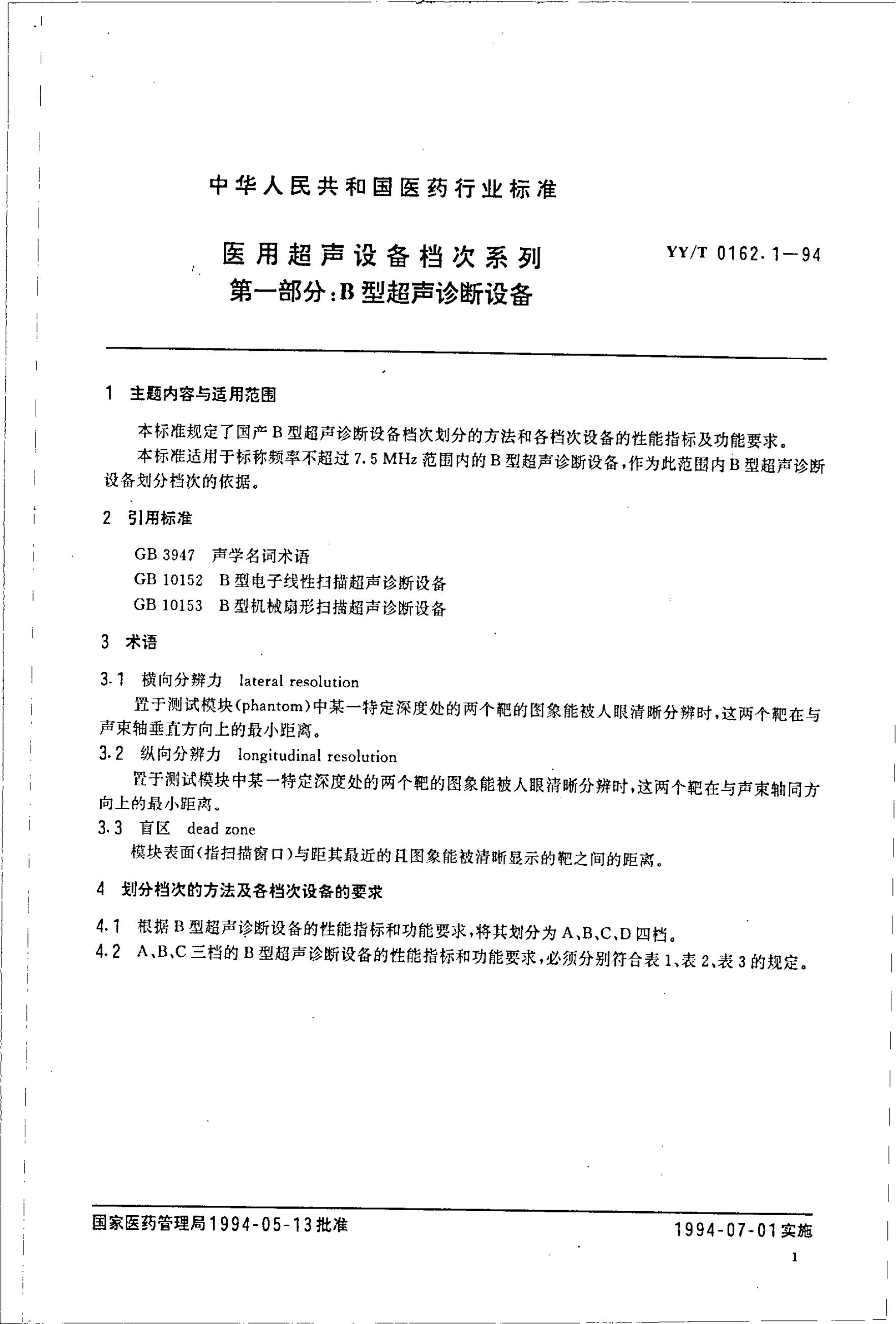 中华人民共和国医药行业标准

医用超声设备档次系列
第一部分:B型超声诊断设备

YY/T 0162.1—94

1 主题内容与适用范围

本标准规定了国产B型超声诊断设备档次划分的方法和各档次设备的性能指标及功能要求。

本标准适用于标称频率不超过7.5 MHz范围内的B型超声诊断设备,作为此范围内B型超声诊断设备划分档次的依据。

2 引用标准

GB 3947 声学名词术语

GB 10152 B型电子线性扫描超声诊断设备

GB 10153 B型机械扇形扫描超声诊断设备

3 术语

3.1 横向分辨力 lateral resolution

置于测试模块(phantom)中某一特定深度处的两个靶的图象能被人眼清晰分辨时,这两个靶在与声束轴垂直方向上的最小距离。

3.2 纵向分辨力 longitudinal resolution

置于测试模块中某一特定深度处的两个靶的图象能被人眼清晰分辨时,这两个靶在与声束轴同方向上的最小距离。

3.3 盲区 dead zone

模块表面(指扫描窗口)与距其最近的且图象能被清晰显示的靶之间的距离。

4 划分档次的方法及各档次设备的要求

4.1 根据B型超声诊断设备的性能指标和功能要求,将其划分为A、B、C、D四档。

4.2 A、B、C三档的B型超声诊断设备的性能指标和功能要求,必须分别符合表1、表2、表3的规定。

国家医药管理局1994-05-13批准

1994-07-01实施

1